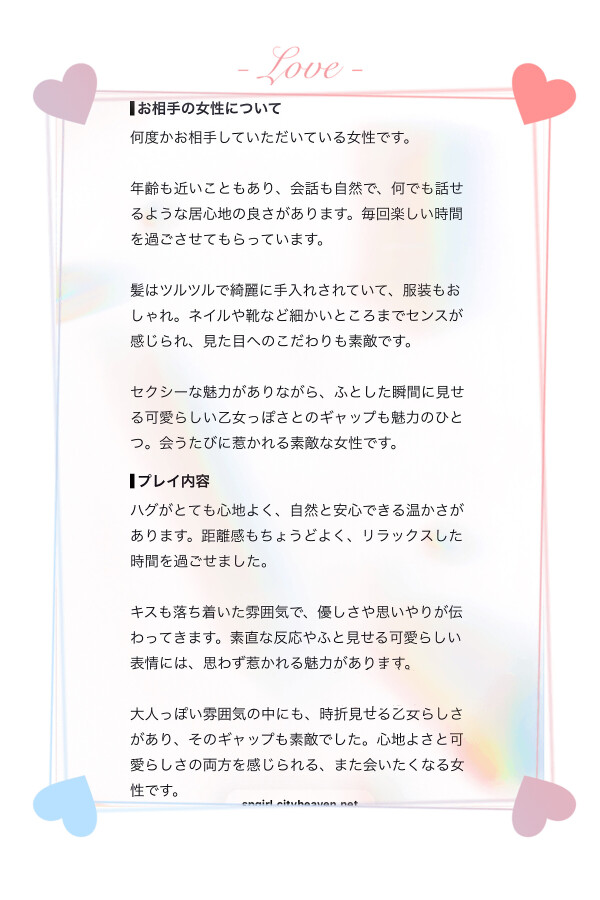 - Love -

▌お相手の女性について

何度かお相手していただいている女性です。

年齢も近いこともあり、会話も自然で、何でも話せるような居心地の良さがあります。毎回楽しい時間を過ごさせてもらっています。

髪はツルツルで綺麗に手入れされていて、服装もおしゃれ。ネイルや靴など細かいところまでセンスが感じられ、見た目へのこだわりも素敵です。

セクシーな魅力がありながら、ふとした瞬間に見せる可愛らしい乙女っぽさとのギャップも魅力のひとつ。会うたびに惹かれる素敵な女性です。

▌プレイ内容

ハグがとても心地よく、自然と安心できる温かさがあります。距離感もちょうどよく、リラックスした時間を過ごせました。

キスも落ち着いた雰囲気で、優しさや思いやりが伝わってきます。素直な反応やふと見せる可愛らしい表情には、思わず惹かれる魅力があります。

大人っぽい雰囲気の中にも、時折見せる乙女らしさがあり、そのギャップも素敵でした。心地よさと可愛らしさの両方を感じられる、また会いたくなる女性です。

spgirl.cityheaven.net